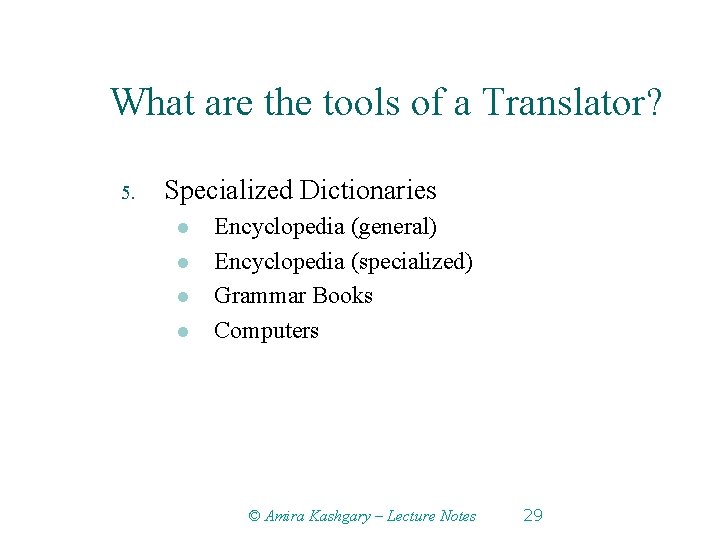 What are the tools of a Translator?

5. Specialized Dictionaries

• Encyclopedia (general)
• Encyclopedia (specialized)
• Grammar Books
• Computers

© Amira Kashgary – Lecture Notes 29